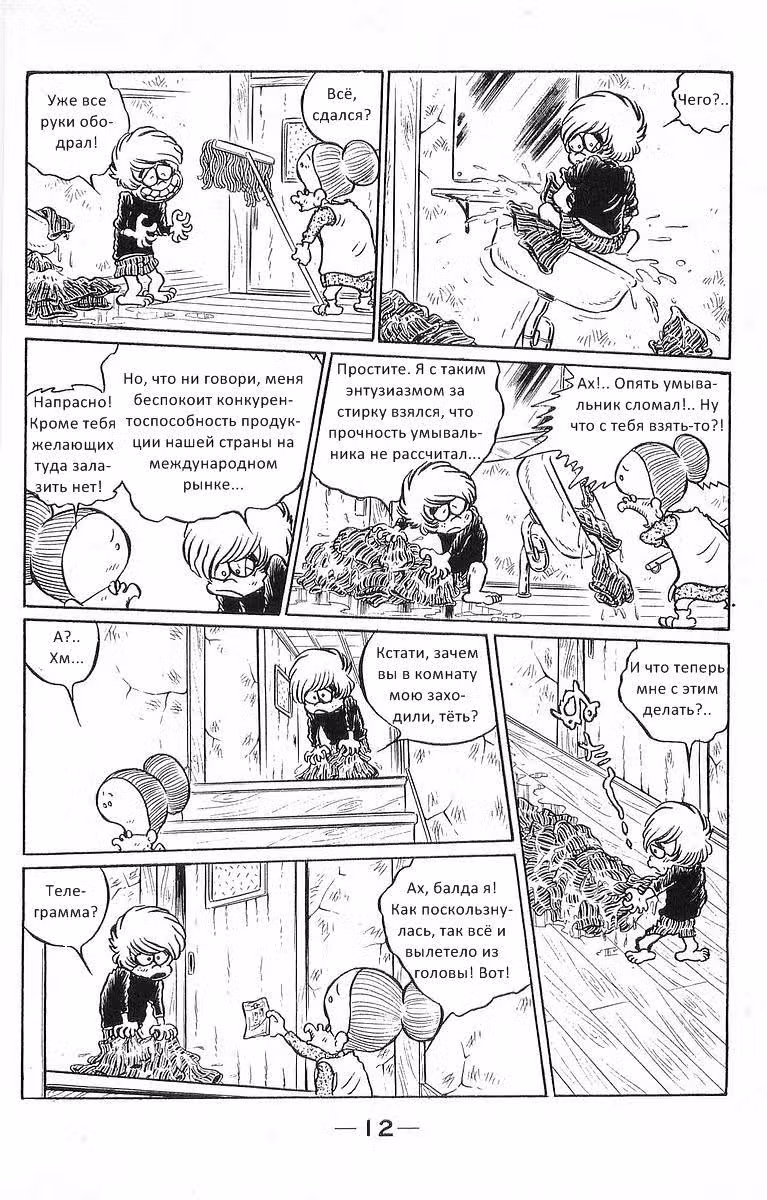 Уже все руки ободрал!

Всё, сдался?

Чего?..

Напрасно! Кроме тебя желающих туда залазить нет!

Но, что ни говори, меня беспокоит конкурентоспособность продукции нашей страны на международном рынке...

Простите. Я с таким энтузиазмом за стирку взялся, что прочность умывальника не рассчитал...

Ах!.. Опять умывальник сломал!.. Ну что с тебя взять-то?!

А?.. Хм...

Кстати, зачем вы в комнату мою заходили, тёть?

И что теперь мне с этим делать?..

Телеграмма?

Ах, балда я! Как поскользнулась, так всё и вылетело из головы! Вот!

—12—